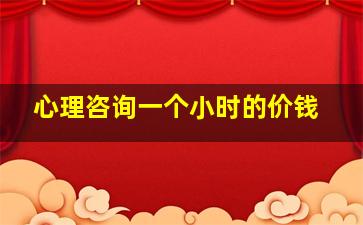 心理咨询一个小时的价钱